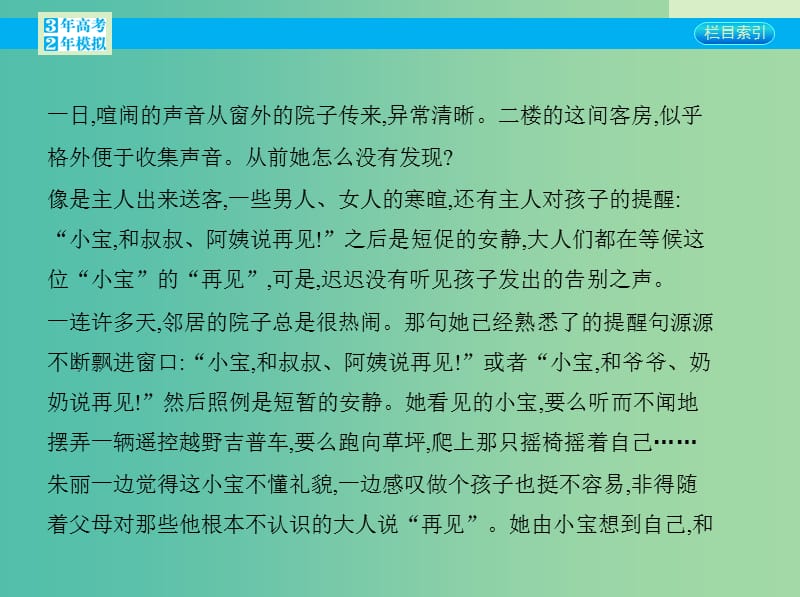 3年高考
2年模拟

栏目索引

一日,喧闹的声音从窗外的院子传来,异常清晰。二楼的这间客房,似乎格外便于收集声音。从前她怎么没有发现?

像是主人出来送客,一些男人、女人的寒暄,还有主人对孩子的提醒:“小宝,和叔叔、阿姨说再见!”之后是短促的安静,大人们都在等候这位“小宝”的“再见”,可是,迟迟没有听见孩子发出的告别之声。

一连许多天,邻居的院子总是很热闹。那句她已经熟悉了的提醒句源源不断飘进窗口:“小宝,和叔叔、阿姨说再见!”或者“小宝,和爷爷、奶奶说再见!”然后照例是短暂的安静。她看见的小宝,要么听而不闻地摆弄一辆遥控越野吉普车,要么跑向草坪,爬上那只摇椅摇着自己……

朱丽一边觉得这小宝不懂礼貌,一边感叹做个孩子也挺不容易,非得随着父母对那些他根本不认识的大人说“再见”。她由小宝想到自己,和